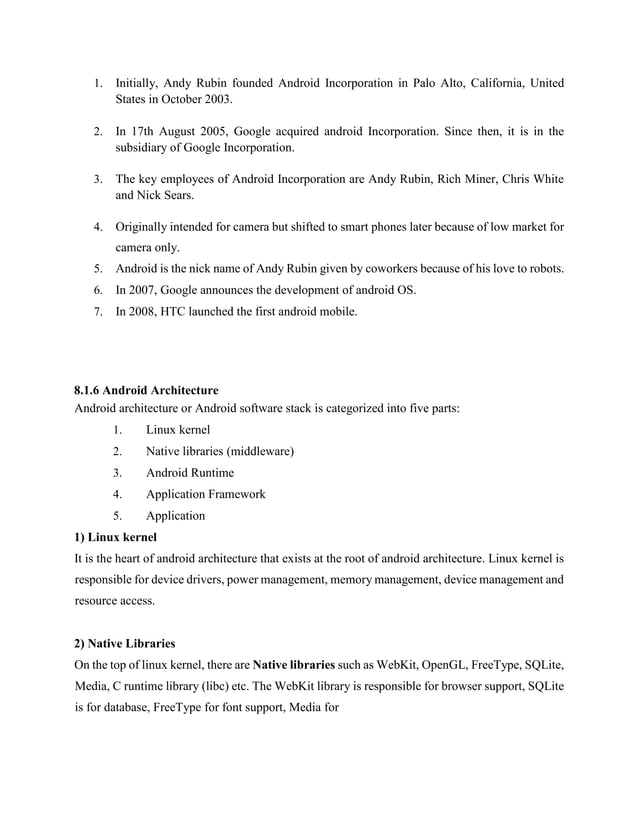 1. Initially, Andy Rubin founded Android Incorporation in Palo Alto, California, United States in October 2003.

2. In 17th August 2005, Google acquired android Incorporation. Since then, it is in the subsidiary of Google Incorporation.

3. The key employees of Android Incorporation are Andy Rubin, Rich Miner, Chris White and Nick Sears.

4. Originally intended for camera but shifted to smart phones later because of low market for camera only.
5. Android is the nick name of Andy Rubin given by coworkers because of his love to robots.
6. In 2007, Google announces the development of android OS.
7. In 2008, HTC launched the first android mobile.

8.1.6 Android Architecture
Android architecture or Android software stack is categorized into five parts:
1. Linux kernel
2. Native libraries (middleware)
3. Android Runtime
4. Application Framework
5. Application
1) Linux kernel
It is the heart of android architecture that exists at the root of android architecture. Linux kernel is responsible for device drivers, power management, memory management, device management and resource access.

2) Native Libraries
On the top of linux kernel, there are Native libraries such as WebKit, OpenGL, FreeType, SQLite, Media, C runtime library (libc) etc. The WebKit library is responsible for browser support, SQLite is for database, FreeType for font support, Media for